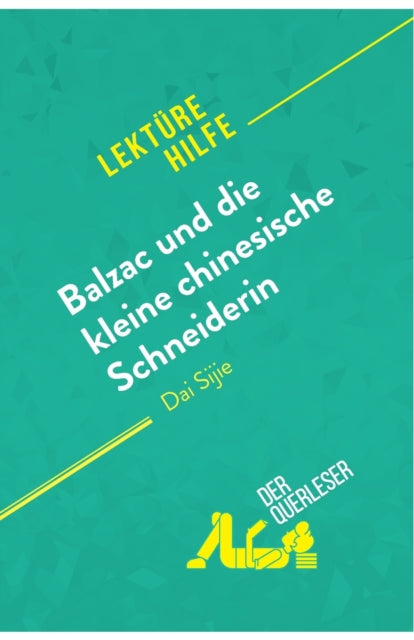 LEKTÜRE HILFE

Balzac und die kleine chinesische Schneiderin

Dai Sijie

DER QUERLESER